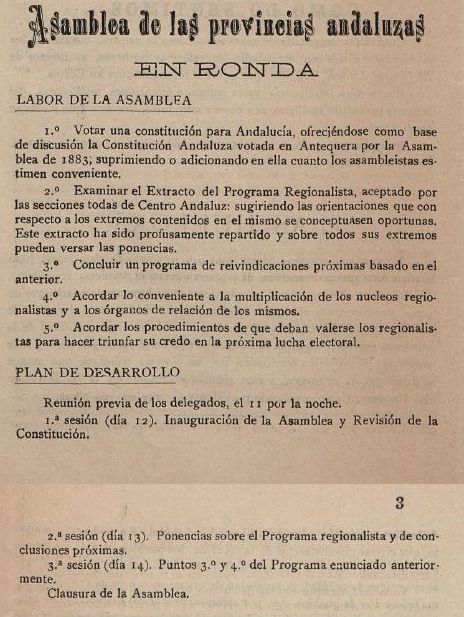 Asamblea de las provincias andaluzas

EN RONDA

LABOR DE LA ASAMBLEA

1.º Votar una constitución para Andalucía, ofreciéndose como base de discusión la Constitución Andaluza votada en Antequera por la Asamblea de 1883, suprimiendo o adicionando en ella cuanto los asambleistas estimen conveniente.

2.º Examinar el Extracto del Programa Regionalista, aceptado por las secciones todas de Centro Andaluz: sugiriendo las orientaciones que con respecto a los extremos contenidos en el mismo se conceptuasen oportunas. Este extracto ha sido profusamente repartido y sobre todos sus extremos pueden versar las ponencias.

3.º Concluir un programa de reivindicaciones próximas basado en el anterior.

4.º Acordar lo conveniente a la multiplicación de los nucleos regionalistas y a los órganos de relación de los mismos.

5.º Acordar los procedimientos de que deban valerse los regionalistas para hacer triunfar su credo en la próxima lucha electoral.

PLAN DE DESARROLLO

Reunión previa de los delegados, el 11 por la noche.

1.ª sesión (día 12). Inauguración de la Asamblea y Revisión de la Constitución.

3

2.ª sesión (día 13). Ponencias sobre el Programa regionalista y de conclusiones próximas.

3.ª sesión (día 14). Puntos 3.º y 4.º del Programa enunciado anteriormente.

Clausura de la Asamblea.